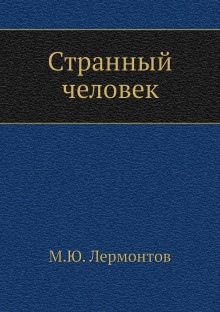 Странный человек

М.Ю. Лермонтов